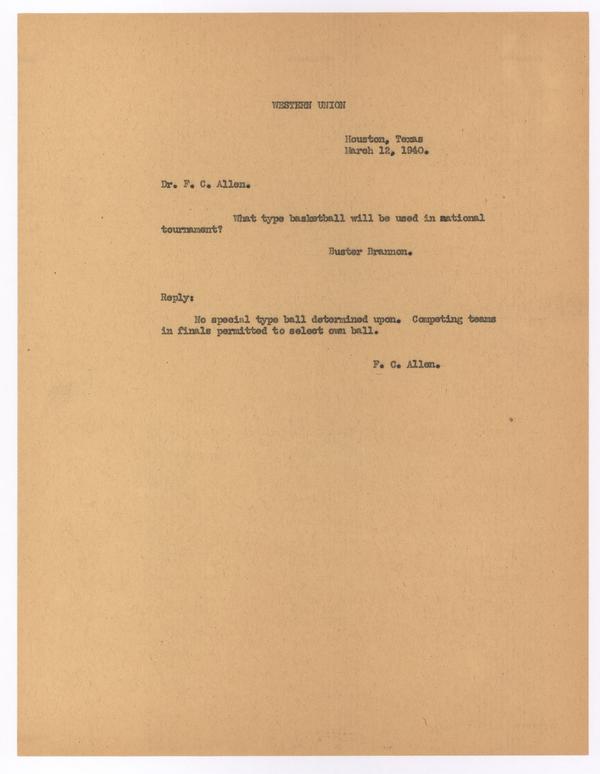 WESTERN UNION

Houston, Texas
March 12, 1940.

Dr. F. C. Allen.

What type basketball will be used in national tournament?

Buster Brannon.

Reply:

No special type ball determined upon. Competing teams in finals permitted to select own ball.

F. C. Allen.